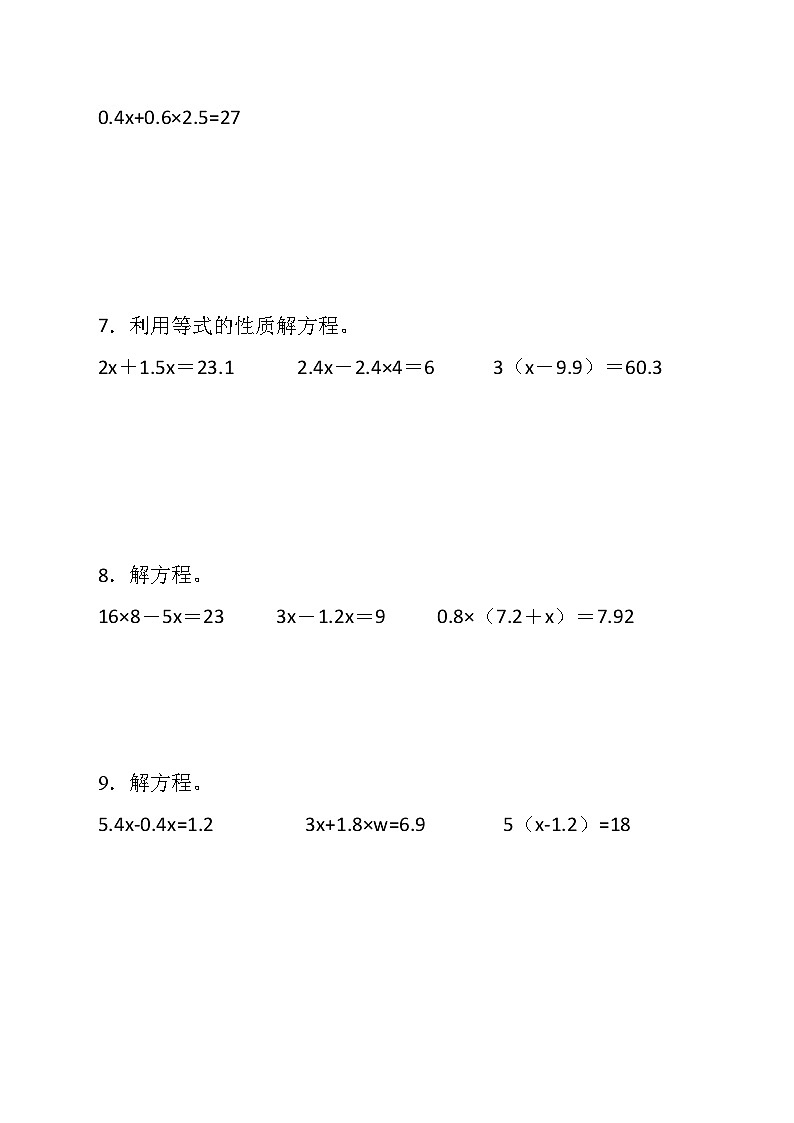 $0.4x+0.6\times2.5=27$

7．利用等式的性质解方程。

$2x+1.5x=23.1$　　$2.4x-2.4\times4=6$　　$3(x-9.9)=60.3$

8．解方程。

$16\times8-5x=23$　　$3x-1.2x=9$　　$0.8\times(7.2+x)=7.92$

9．解方程。

$5.4x-0.4x=1.2$　　$3x+1.8\times w=6.9$　　$5(x-1.2)=18$